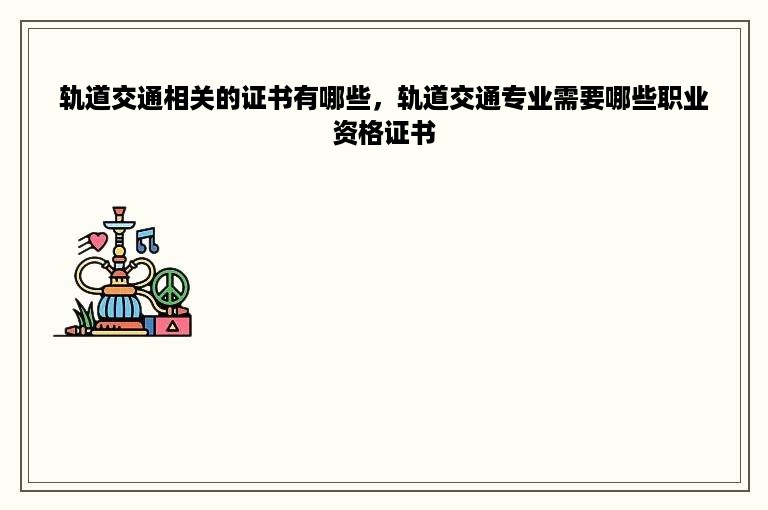 轨道交通相关的证书有哪些，轨道交通专业需要哪些职业资格证书